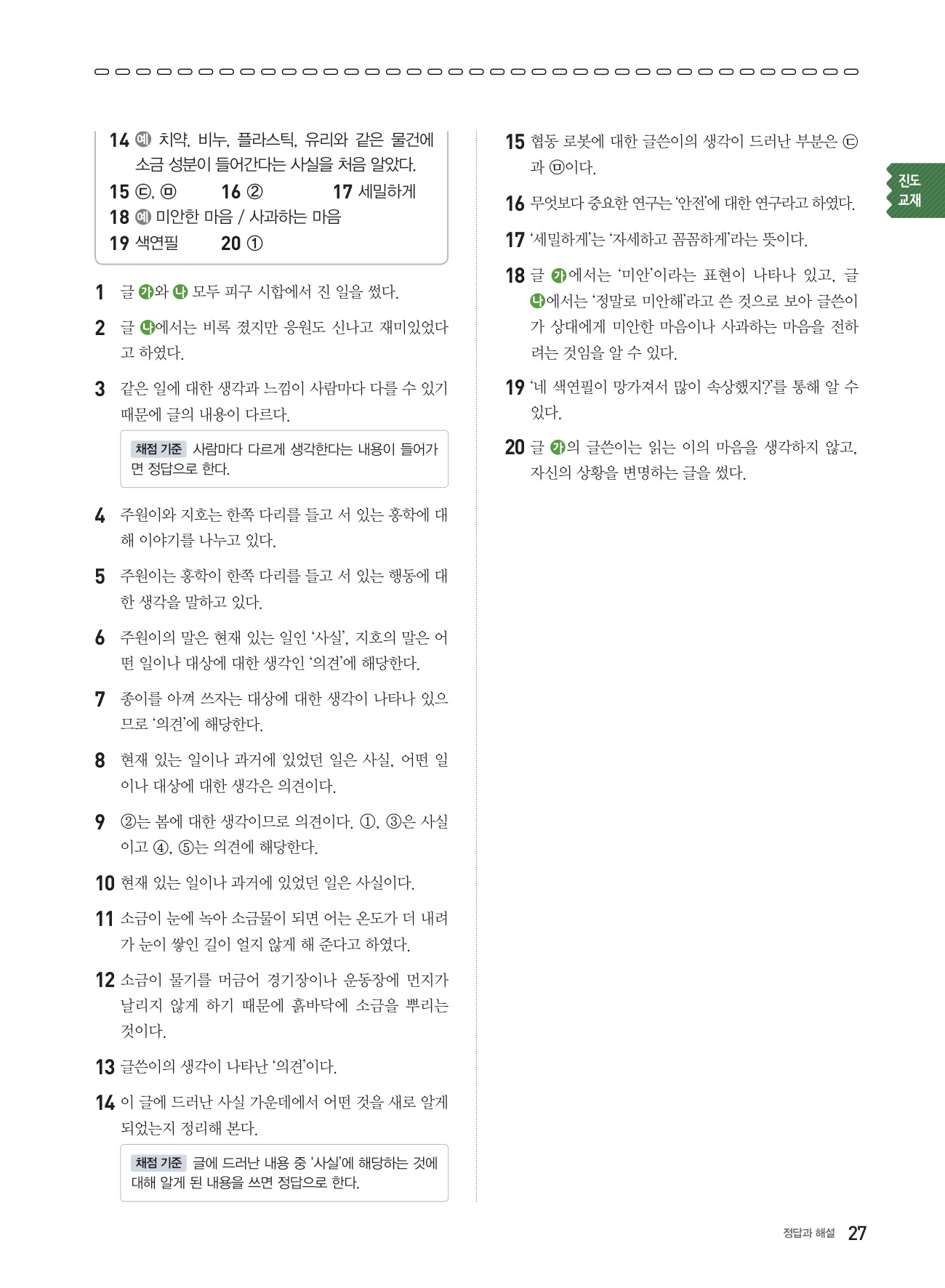 14 예 치약, 비누, 플라스틱, 유리와 같은 물건에 소금 성분이 들어간다는 사실을 처음 알았다.
15 ㉢, ㉤ 16 ② 17 세밀하게
18 예 미안한 마음 / 사과하는 마음
19 색연필 20 ①

1 글 가와 나 모두 피구 시합에서 진 일을 썼다.

2 글 나에서는 비록 졌지만 응원도 신나고 재미있었다고 하였다.

3 같은 일에 대한 생각과 느낌이 사람마다 다를 수 있기 때문에 글의 내용이 다르다.

채점 기준 사람마다 다르게 생각한다는 내용이 들어가면 정답으로 한다.

4 주원이와 지호는 한쪽 다리를 들고 서 있는 홍학에 대해 이야기를 나누고 있다.

5 주원이는 홍학이 한쪽 다리를 들고 서 있는 행동에 대한 생각을 말하고 있다.

6 주원이의 말은 현재 있는 일인 '사실', 지호의 말은 어떤 일이나 대상에 대한 생각인 '의견'에 해당한다.

7 종이를 아껴 쓰자는 대상에 대한 생각이 나타나 있으므로 '의견'에 해당한다.

8 현재 있는 일이나 과거에 있었던 일은 사실, 어떤 일이나 대상에 대한 생각은 의견이다.

9 ②는 봄에 대한 생각이므로 의견이다. ①, ③은 사실이고 ④, ⑤는 의견에 해당한다.

10 현재 있는 일이나 과거에 있었던 일은 사실이다.

11 소금이 눈에 녹아 소금물이 되면 어는 온도가 더 내려가 눈이 쌓인 길이 얼지 않게 해 준다고 하였다.

12 소금이 물기를 머금어 경기장이나 운동장에 먼지가 날리지 않게 하기 때문에 흙바닥에 소금을 뿌리는 것이다.

13 글쓴이의 생각이 나타난 '의견'이다.

14 이 글에 드러난 사실 가운데에서 어떤 것을 새로 알게 되었는지 정리해 본다.

채점 기준 글에 드러난 내용 중 '사실'에 해당하는 것에 대해 알게 된 내용을 쓰면 정답으로 한다.

15 협동 로봇에 대한 글쓴이의 생각이 드러난 부분은 ㉢과 ㉤이다.

16 무엇보다 중요한 연구는 '안전'에 대한 연구라고 하였다.

17 '세밀하게'는 '자세하고 꼼꼼하게'라는 뜻이다.

18 글 가에서는 '미안'이라는 표현이 나타나 있고, 글 나에서는 '정말로 미안해'라고 쓴 것으로 보아 글쓴이가 상대에게 미안한 마음이나 사과하는 마음을 전하려는 것임을 알 수 있다.

19 '네 색연필이 망가져서 많이 속상했지?'를 통해 알 수 있다.

20 글 가의 글쓴이는 읽는 이의 마음을 생각하지 않고, 자신의 상황을 변명하는 글을 썼다.

진도 교재

정답과 해설 27